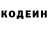 КОДЕИН